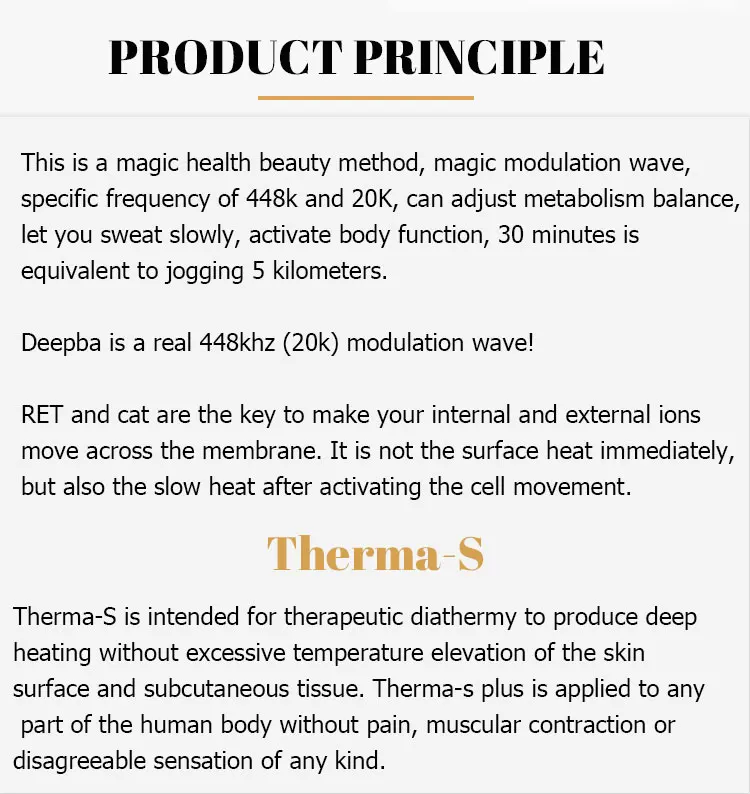 PRODUCT PRINCIPLE

This is a magic health beauty method, magic modulation wave, specific frequency of 448k and 20K, can adjust metabolism balance, let you sweat slowly, activate body function, 30 minutes is equivalent to jogging 5 kilometers.

Deepba is a real 448khz (20k) modulation wave!

RET and cat are the key to make your internal and external ions move across the membrane. It is not the surface heat immediately, but also the slow heat after activating the cell movement.

Therma-S

Therma-S is intended for therapeutic diathermy to produce deep heating without excessive temperature elevation of the skin surface and subcutaneous tissue. Therma-s plus is applied to any part of the human body without pain, muscular contraction or disagreeable sensation of any kind.